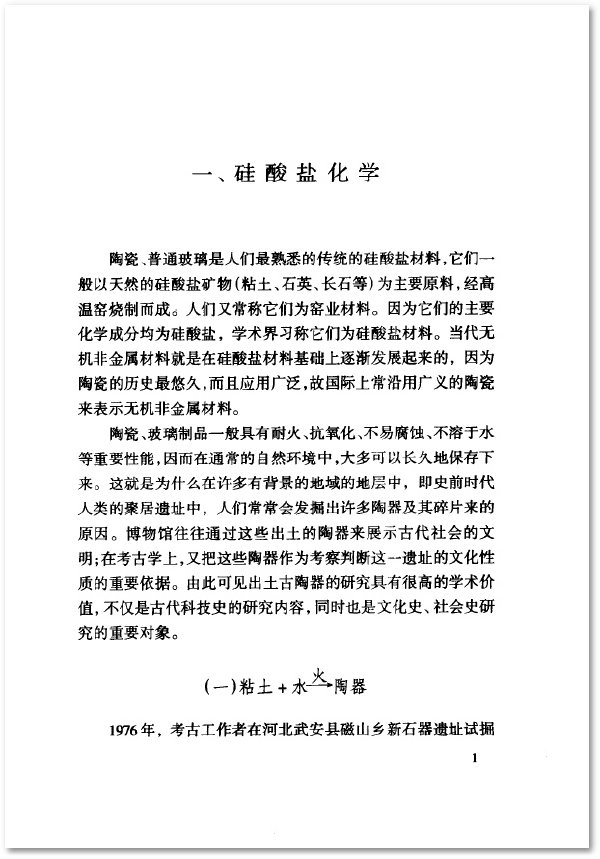 一、硅酸盐化学

陶瓷、普通玻璃是人们最熟悉的传统的硅酸盐材料，它们一般以天然的硅酸盐矿物（粘土、石英、长石等）为主要原料，经高温窑烧制而成。人们又常称它们为窑业材料。因为它们的主要化学成分均为硅酸盐，学术界习称它们为硅酸盐材料。当代无机非金属材料就是在硅酸盐材料基础上逐渐发展起来的，因为陶瓷的历史最悠久，而且应用广泛，故国际上常沿用广义的陶瓷来表示无机非金属材料。

陶瓷、玻璃制品一般具有耐火、抗氧化、不易腐蚀、不溶于水等重要性能，因而在通常的自然环境中，大多可以长久地保存下来。这就是为什么在许多有背景的地域的地层中，即史前时代人类的聚居遗址中，人们常常会发掘出许多陶器及其碎片来的原因。博物馆往往通过这些出土的陶器来展示古代社会的文明；在考古学上，又把这些陶器作为考察判断这一遗址的文化性质的重要依据。由此可见出土古陶器的研究具有很高的学术价值，不仅是古代科技史的研究内容，同时也是文化史、社会史研究的重要对象。

(一)粘土＋水$\xrightarrow{火}$陶器

1976年，考古工作者在河北武安县磁山乡新石器遗址试掘

1